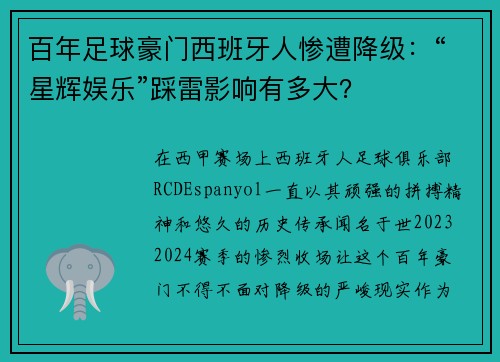 百年足球豪门西班牙人惨遭降级：“星辉娱乐”踩雷影响有多大？

在西甲赛场上西班牙人足球俱乐部RCDEspanyol一直以其顽强的拼搏精神和悠久的历史传承闻名于世2023 2024赛季的惨烈收场让这个百年豪门不得不面对降级的严峻现实作为